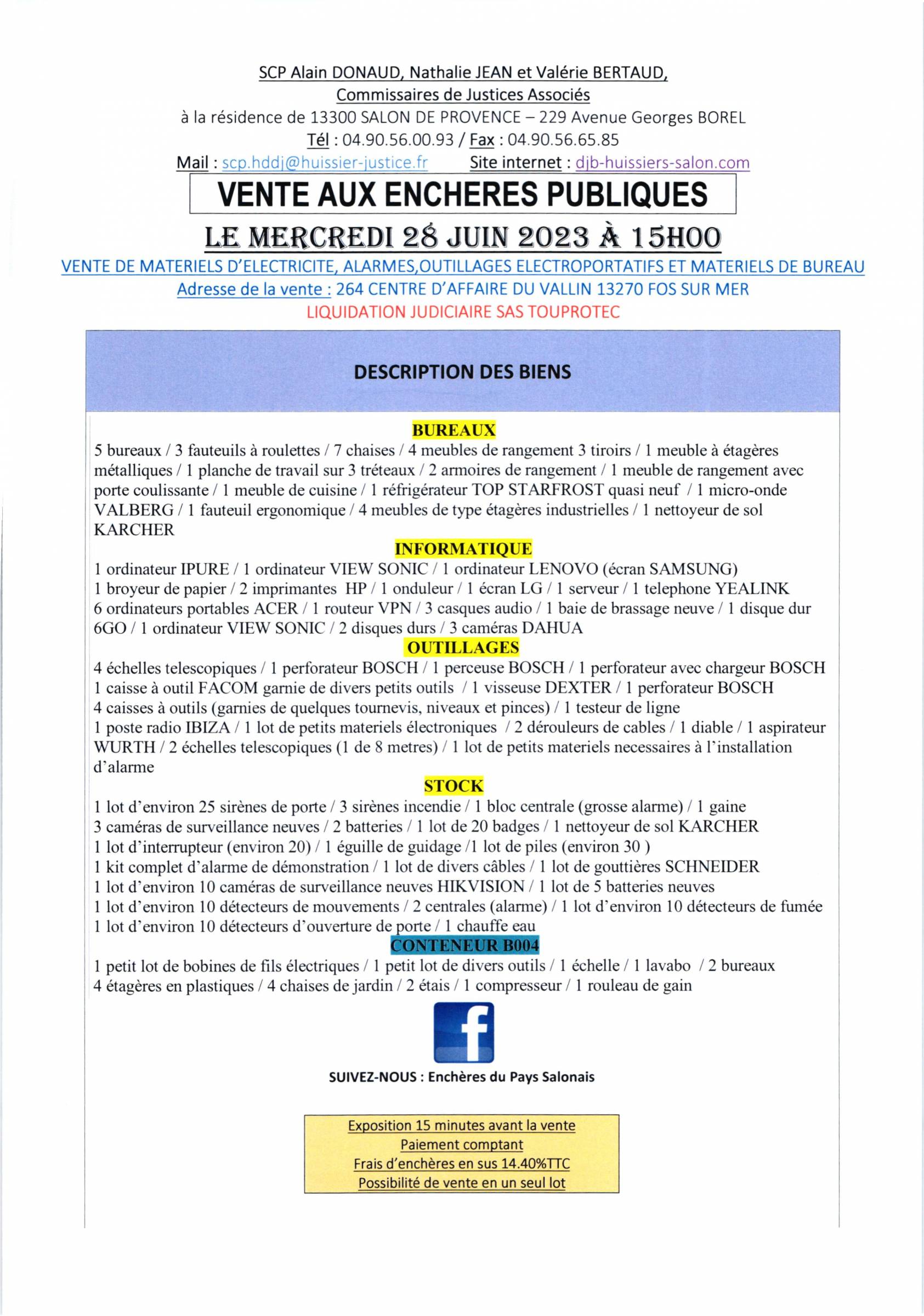 SCP Alain DONAUD, Nathalie JEAN et Valérie BERTAUD,
Commissaires de Justices Associés
à la résidence de 13300 SALON DE PROVENCE – 229 Avenue Georges BOREL
Tél : 04.90.56.00.93 / Fax : 04.90.56.65.85
Mail : scp.hddj@huissier-justice.fr Site internet : djb-huissiers-salon.com

VENTE AUX ENCHERES PUBLIQUES

LE MERCREDI 28 JUIN 2023 À 15H00

VENTE DE MATERIELS D'ELECTRICITE, ALARMES,OUTILLAGES ELECTROPORTATIFS ET MATERIELS DE BUREAU
Adresse de la vente : 264 CENTRE D'AFFAIRE DU VALLIN 13270 FOS SUR MER
LIQUIDATION JUDICIAIRE SAS TOUPROTEC

DESCRIPTION DES BIENS

BUREAUX

5 bureaux / 3 fauteuils à roulettes / 7 chaises / 4 meubles de rangement 3 tiroirs / 1 meuble à étagères métalliques / 1 planche de travail sur 3 tréteaux / 2 armoires de rangement / 1 meuble de rangement avec porte coulissante / 1 meuble de cuisine / 1 réfrigérateur TOP STARFROST quasi neuf / 1 micro-onde VALBERG / 1 fauteuil ergonomique / 4 meubles de type étagères industrielles / 1 nettoyeur de sol KARCHER

INFORMATIQUE

1 ordinateur IPURE / 1 ordinateur VIEW SONIC / 1 ordinateur LENOVO (écran SAMSUNG)
1 broyeur de papier / 2 imprimantes HP / 1 onduleur / 1 écran LG / 1 serveur / 1 telephone YEALINK
6 ordinateurs portables ACER / 1 routeur VPN / 3 casques audio / 1 baie de brassage neuve / 1 disque dur 6GO / 1 ordinateur VIEW SONIC / 2 disques durs / 3 caméras DAHUA

OUTILLAGES

4 échelles telescopiques / 1 perforateur BOSCH / 1 perceuse BOSCH / 1 perforateur avec chargeur BOSCH
1 caisse à outil FACOM garnie de divers petits outils / 1 visseuse DEXTER / 1 perforateur BOSCH
4 caisses à outils (garnies de quelques tournevis, niveaux et pinces) / 1 testeur de ligne
1 poste radio IBIZA / 1 lot de petits materiels électroniques / 2 dérouleurs de cables / 1 diable / 1 aspirateur WURTH / 2 échelles telescopiques (1 de 8 metres) / 1 lot de petits materiels necessaires à l'installation d'alarme

STOCK

1 lot d'environ 25 sirènes de porte / 3 sirènes incendie / 1 bloc centrale (grosse alarme) / 1 gaine
3 caméras de surveillance neuves / 2 batteries / 1 lot de 20 badges / 1 nettoyeur de sol KARCHER
1 lot d'interrupteur (environ 20) / 1 éguille de guidage /1 lot de piles (environ 30 )
1 kit complet d'alarme de démonstration / 1 lot de divers câbles / 1 lot de gouttières SCHNEIDER
1 lot d'environ 10 caméras de surveillance neuves HIKVISION / 1 lot de 5 batteries neuves
1 lot d'environ 10 détecteurs de mouvements / 2 centrales (alarme) / 1 lot d'environ 10 détecteurs de fumée
1 lot d'environ 10 détecteurs d'ouverture de porte / 1 chauffe eau

CONTENEUR B004

1 petit lot de bobines de fils électriques / 1 petit lot de divers outils / 1 échelle / 1 lavabo / 2 bureaux
4 étagères en plastiques / 4 chaises de jardin / 2 étais / 1 compresseur / 1 rouleau de gain

f

SUIVEZ-NOUS : Enchères du Pays Salonais

Exposition 15 minutes avant la vente
Paiement comptant
Frais d'enchères en sus 14.40%TTC
Possibilité de vente en un seul lot